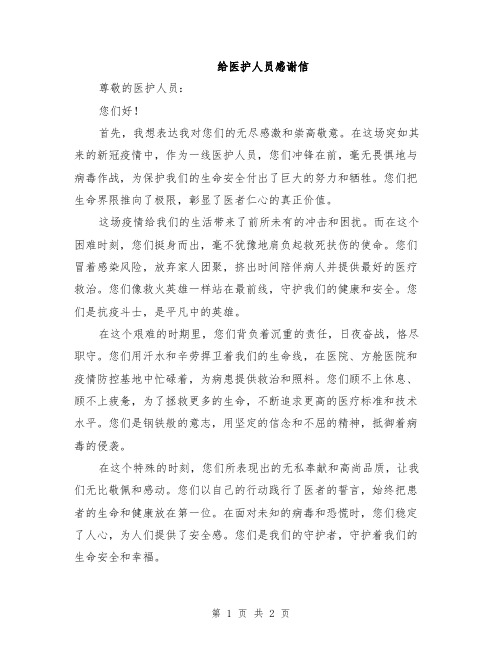 给医护人员感谢信

尊敬的医护人员：

您们好！

首先，我想表达我对您们的无尽感激和崇高敬意。在这场突如其来的新冠疫情中，作为一线医护人员，您们冲锋在前，毫无畏惧地与病毒作战，为保护我们的生命安全付出了巨大的努力和牺牲。您们把生命界限推向了极限，彰显了医者仁心的真正价值。

这场疫情给我们的生活带来了前所未有的冲击和困扰。而在这个困难时刻，您们挺身而出，毫不犹豫地肩负起救死扶伤的使命。您们冒着感染风险，放弃家人团聚，挤出时间陪伴病人并提供最好的医疗救治。您们像救火英雄一样站在最前线，守护我们的健康和安全。您们是抗疫斗士，是平凡中的英雄。

在这个艰难的时期里，您们背负着沉重的责任，日夜奋战，恪尽职守。您们用汗水和辛劳捍卫着我们的生命线，在医院、方舱医院和疫情防控基地中忙碌着，为病患提供救治和照料。您们顾不上休息、顾不上疲惫，为了拯救更多的生命，不断追求更高的医疗标准和技术水平。您们是钢铁般的意志，用坚定的信念和不屈的精神，抵御着病毒的侵袭。

在这个特殊的时刻，您们所表现出的无私奉献和高尚品质，让我们无比敬佩和感动。您们以自己的行动践行了医者的誓言，始终把患者的生命和健康放在第一位。在面对未知的病毒和恐慌时，您们稳定了人心，为人们提供了安全感。您们是我们的守护者，守护着我们的生命安全和幸福。

第 1 页 共 2 页